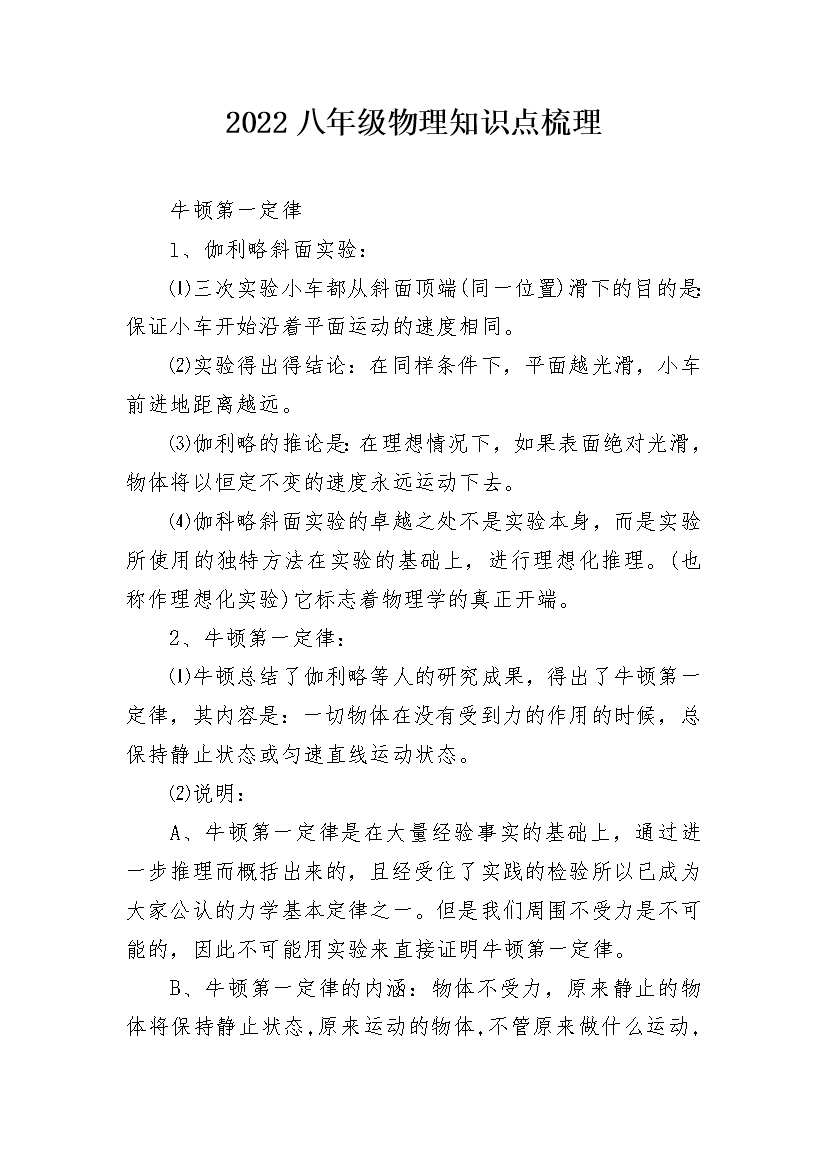 2022八年级物理知识点梳理

牛顿第一定律

1、伽利略斜面实验：

⑴三次实验小车都从斜面顶端(同一位置)滑下的目的是：保证小车开始沿着平面运动的速度相同。

⑵实验得出得结论：在同样条件下，平面越光滑，小车前进地距离越远。

⑶伽利略的推论是：在理想情况下，如果表面绝对光滑，物体将以恒定不变的速度永远运动下去。

⑷伽科略斜面实验的卓越之处不是实验本身，而是实验所使用的独特方法在实验的基础上，进行理想化推理。(也称作理想化实验)它标志着物理学的真正开端。

2、牛顿第一定律：

⑴牛顿总结了伽利略等人的研究成果，得出了牛顿第一定律，其内容是：一切物体在没有受到力的作用的时候，总保持静止状态或匀速直线运动状态。

⑵说明：

A、牛顿第一定律是在大量经验事实的基础上，通过进一步推理而概括出来的，且经受住了实践的检验所以已成为大家公认的力学基本定律之一。但是我们周围不受力是不可能的，因此不可能用实验来直接证明牛顿第一定律。

B、牛顿第一定律的内涵：物体不受力，原来静止的物体将保持静止状态，原来运动的物体，不管原来做什么运动，